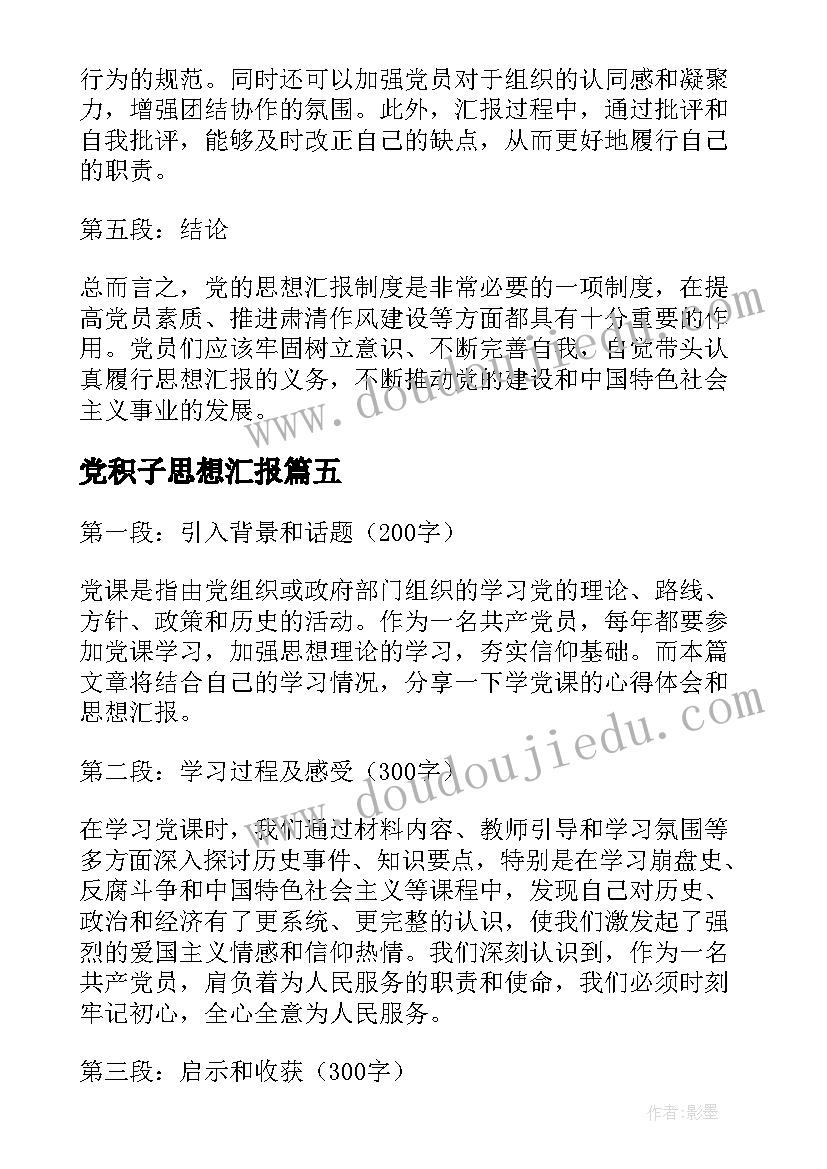 行为的规范。同时还可以加强党员对于组织的认同感和凝聚力，增强团结协作的氛围。此外，汇报过程中，通过批评和自我批评，能够及时改正自己的缺点，从而更好地履行自己的职责。

第五段：结论

总而言之，党的思想汇报制度是非常必要的一项制度，在提高党员素质、推进肃清作风建设等方面都具有十分重要的作用。党员们应该牢固树立意识、不断完善自我，自觉带头认真履行思想汇报的义务，不断推动党的建设和中国特色社会主义事业的发展。

www.doudoujiedu.com

党积子思想汇报篇五

第一段：引入背景和话题（200字）

党课是指由党组织或政府部门组织的学习党的理论、路线、方针、政策和历史的活动。作为一名共产党员，每年都要参加党课学习，加强思想理论的学习，夯实信仰基础。而本篇文章将结合自己的学习情况，分享一下学党课的心得体会和思想汇报。

第二段：学习过程及感受（300字）

www.doudoujiedu.com

在学习党课时，我们通过材料内容、教师引导和学习氛围等多方面深入探讨历史事件、知识要点，特别是在学习崩盘史、反腐斗争和中国特色社会主义等课程中，发现自己对历史、政治和经济有了更系统、更完整的认识，使我们激发起了强烈的爱国主义情感和信仰热情。我们深刻认识到，作为一名共产党员，肩负着为人民服务的职责和使命，我们必须时刻牢记初心，全心全意为人民服务。

第三段：启示和收获（300字）

作者:影墨